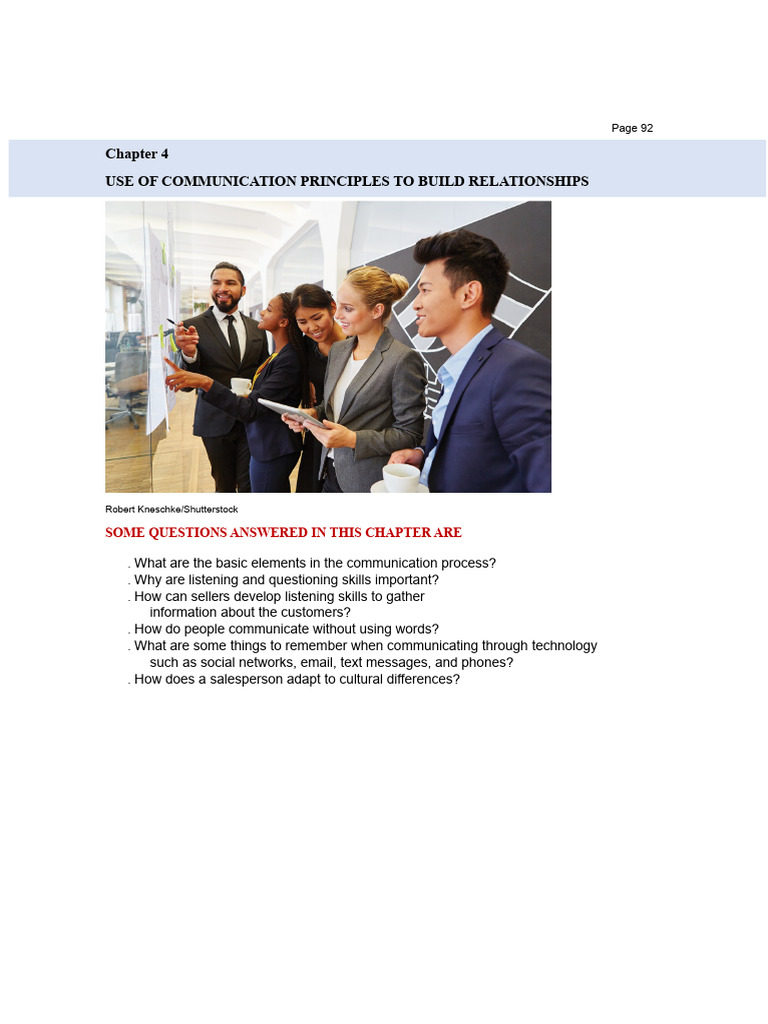 Page 92

Chapter 4

USE OF COMMUNICATION PRINCIPLES TO BUILD RELATIONSHIPS

Robert Kneschke/Shutterstock

SOME QUESTIONS ANSWERED IN THIS CHAPTER ARE

. What are the basic elements in the communication process?
. Why are listening and questioning skills important?
. How can sellers develop listening skills to gather information about the customers?
. How do people communicate without using words?
. What are some things to remember when communicating through technology such as social networks, email, text messages, and phones?
. How does a salesperson adapt to cultural differences?